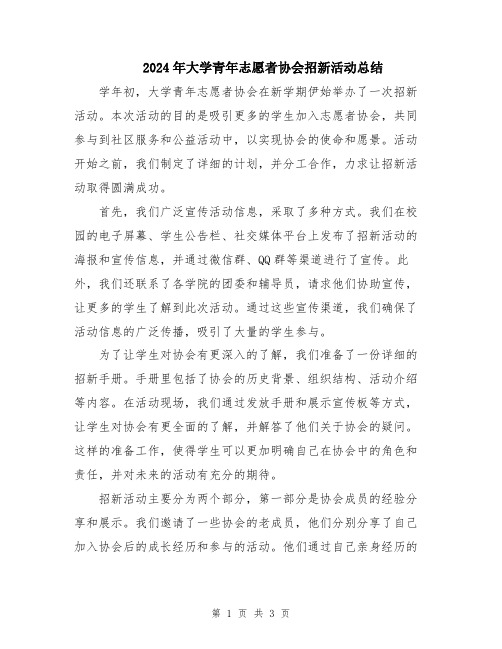 2024年大学青年志愿者协会招新活动总结

学年初，大学青年志愿者协会在新学期伊始举办了一次招新活动。本次活动的目的是吸引更多的学生加入志愿者协会，共同参与到社区服务和公益活动中，以实现协会的使命和愿景。活动开始之前，我们制定了详细的计划，并分工合作，力求让招新活动取得圆满成功。

首先，我们广泛宣传活动信息，采取了多种方式。我们在校园的电子屏幕、学生公告栏、社交媒体平台上发布了招新活动的海报和宣传信息，并通过微信群、QQ群等渠道进行了宣传。此外，我们还联系了各学院的团委和辅导员，请求他们协助宣传，让更多的学生了解到此次活动。通过这些宣传渠道，我们确保了活动信息的广泛传播，吸引了大量的学生参与。

为了让学生对协会有更深入的了解，我们准备了一份详细的招新手册。手册里包括了协会的历史背景、组织结构、活动介绍等内容。在活动现场，我们通过发放手册和展示宣传板等方式，让学生对协会有更全面的了解，并解答了他们关于协会的疑问。这样的准备工作，使得学生可以更加明确自己在协会中的角色和责任，并对未来的活动有充分的期待。

招新活动主要分为两个部分，第一部分是协会成员的经验分享和展示。我们邀请了一些协会的老成员，他们分别分享了自己加入协会后的成长经历和参与的活动。他们通过自己亲身经历的

第 1 页 共 3 页